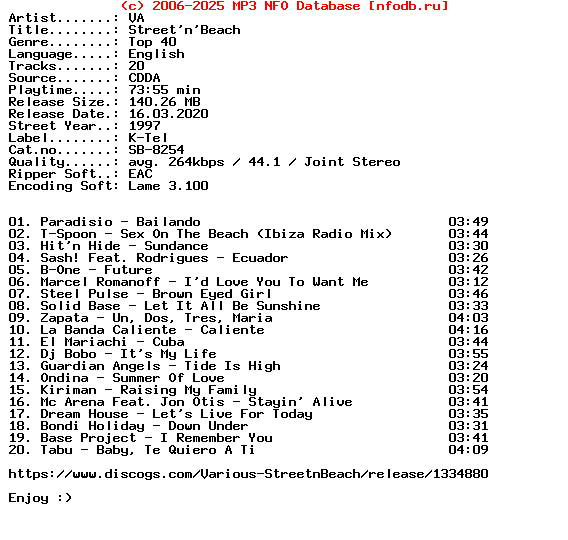 (c) 2006-2025 MP3 NFO Database [nfodb.ru]
Artist.......: VA
Title........: Street'n'Beach
Genre........: Top 40
Language.....: English
Tracks.......: 20
Source.......: CDDA
Playtime.....: 73:55 min
Release Size.: 140.26 MB
Release Date.: 16.03.2020
Street Year..: 1997
Label........: K-Tel
Cat.no.......: SB-8254
Quality......: avg. 264kbps / 44.1 / Joint Stereo
Ripper Soft..: EAC
Encoding Soft: Lame 3.100

01. Paradisio - Bailando 03:49
02. T-Spoon - Sex On The Beach (Ibiza Radio Mix) 03:44
03. Hit'n Hide - Sundance 03:30
04. Sash! Feat. Rodrigues - Ecuador 03:26
05. B-One - Future 03:42
06. Marcel Romanoff - I'd Love You To Want Me 03:12
07. Steel Pulse - Brown Eyed Girl 03:46
08. Solid Base - Let It All Be Sunshine 03:33
09. Zapata - Un, Dos, Tres, Maria 04:03
10. La Banda Caliente - Caliente 04:16
11. El Mariachi - Cuba 03:44
12. Dj Bobo - It's My Life 03:55
13. Guardian Angels - Tide Is High 03:24
14. Ondina - Summer Of Love 03:20
15. Kiriman - Raising My Family 03:54
16. Mc Arena Feat. Jon Otis - Stayin' Alive 03:41
17. Dream House - Let's Live For Today 03:35
18. Bondi Holiday - Down Under 03:31
19. Base Project - I Remember You 03:41
20. Tabu - Baby, Te Quiero A Ti 04:09

https://www.discogs.com/Various-StreetnBeach/release/1334880

Enjoy :)